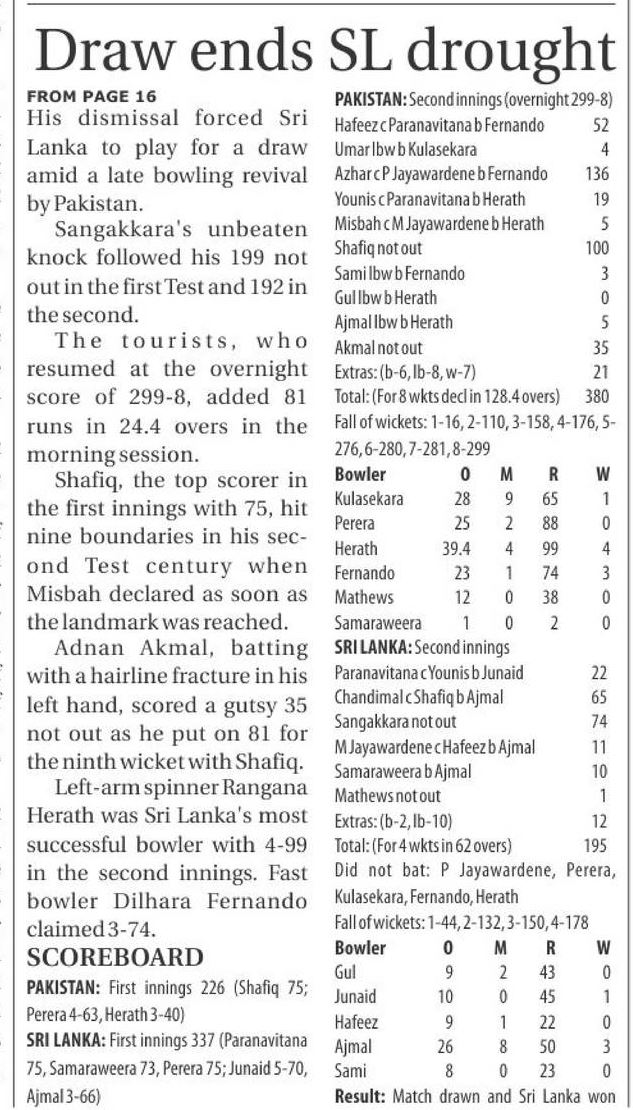 Draw ends SL drought

FROM PAGE 16

His dismissal forced Sri Lanka to play for a draw amid a late bowling revival by Pakistan.

Sangakkara's unbeaten knock followed his 199 not out in the first Test and 192 in the second.

The tourists, who resumed at the overnight score of 299-8, added 81 runs in 24.4 overs in the morning session.

Shafiq, the top scorer in the first innings with 75, hit nine boundaries in his second Test century when Misbah declared as soon as the landmark was reached.

Adnan Akmal, batting with a hairline fracture in his left hand, scored a gutsy 35 not out as he put on 81 for the ninth wicket with Shafiq.

Left-arm spinner Rangana Herath was Sri Lanka's most successful bowler with 4-99 in the second innings. Fast bowler Dilhara Fernando claimed 3-74.

SCOREBOARD

PAKISTAN: First innings 226 (Shafiq 75; Perera 4-63, Herath 3-40)

SRI LANKA: First innings 337 (Paranavitana 75, Samaraweera 73, Perera 75; Junaid 5-70, Ajmal 3-66)

PAKISTAN: Second innings (overnight 299-8)

| | |
|---|---|
| Hafeez c Paranavitana b Fernando | 52 |
| Umar lbw b Kulasekara | 4 |
| Azhar c P Jayawardene b Fernando | 136 |
| Younis c Paranavitana b Herath | 19 |
| Misbah c M Jayawardene b Herath | 5 |
| Shafiq not out | 100 |
| Sami lbw b Fernando | 3 |
| Gul lbw b Herath | 0 |
| Ajmal lbw b Herath | 5 |
| Akmal not out | 35 |
| Extras: (b-6, lb-8, w-7) | 21 |
| Total: (For 8 wkts decl in 128.4 overs) | 380 |

Fall of wickets: 1-16, 2-110, 3-158, 4-176, 5-276, 6-280, 7-281, 8-299

| Bowler | O | M | R | W |
|---|---|---|---|---|
| Kulasekara | 28 | 9 | 65 | 1 |
| Perera | 25 | 2 | 88 | 0 |
| Herath | 39.4 | 4 | 99 | 4 |
| Fernando | 23 | 1 | 74 | 3 |
| Mathews | 12 | 0 | 38 | 0 |
| Samaraweera | 1 | 0 | 2 | 0 |

SRI LANKA: Second innings

| | |
|---|---|
| Paranavitana c Younis b Junaid | 22 |
| Chandimal c Shafiq b Ajmal | 65 |
| Sangakkara not out | 74 |
| M Jayawardene c Hafeez b Ajmal | 11 |
| Samaraweera b Ajmal | 10 |
| Mathews not out | 1 |
| Extras: (b-2, lb-10) | 12 |
| Total: (For 4 wkts in 62 overs) | 195 |

Did not bat: P Jayawardene, Perera, Kulasekara, Fernando, Herath

Fall of wickets: 1-44, 2-132, 3-150, 4-178

| Bowler | O | M | R | W |
|---|---|---|---|---|
| Gul | 9 | 2 | 43 | 0 |
| Junaid | 10 | 0 | 45 | 1 |
| Hafeez | 9 | 1 | 22 | 0 |
| Ajmal | 26 | 8 | 50 | 3 |
| Sami | 8 | 0 | 23 | 0 |

Result: Match drawn and Sri Lanka won